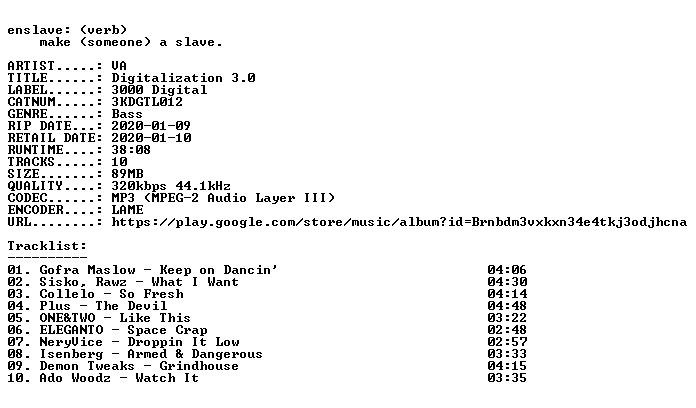 enslave: (verb)
    make (someone) a slave.

ARTIST.....: VA
TITLE......: Digitalization 3.0
LABEL......: 3000 Digital
CATNUM.....: 3KDGTL012
GENRE......: Bass
RIP DATE...: 2020-01-09
RETAIL DATE: 2020-01-10
RUNTIME....: 38:08
TRACKS.....: 10
SIZE.......: 89MB
QUALITY....: 320kbps 44.1kHz
CODEC......: MP3 (MPEG-2 Audio Layer III)
ENCODER....: LAME
URL........: https://play.google.com/store/music/album?id=Brnbdm3vxkxn34e4tkj3odjhcna

Tracklist:
----------
01. Gofra Maslow - Keep on Dancin' 04:06
02. Sisko, Rawz - What I Want 04:30
03. Collelo - So Fresh 04:14
04. Plus - The Devil 04:48
05. ONE&TWO - Like This 03:22
06. ELEGANTO - Space Crap 02:48
07. NeryVice - Droppin It Low 02:57
08. Isenberg - Armed & Dangerous 03:33
09. Demon Tweaks - Grindhouse 04:15
10. Ado Woodz - Watch It 03:35